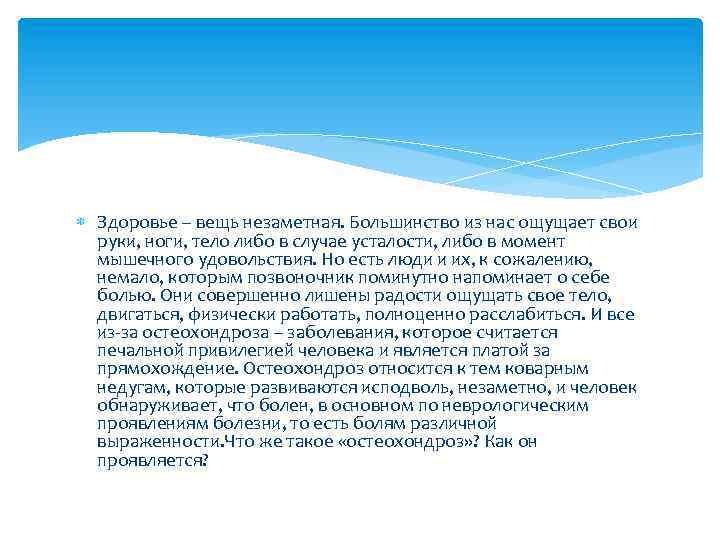 Здоровье – вещь незаметная. Большинство из нас ощущает свои руки, ноги, тело либо в случае усталости, либо в момент мышечного удовольствия. Но есть люди и их, к сожалению, немало, которым позвоночник поминутно напоминает о себе болью. Они совершенно лишены радости ощущать свое тело, двигаться, физически работать, полноценно расслабиться. И все из-за остеохондроза – заболевания, которое считается печальной привилегией человека и является платой за прямохождение. Остеохондроз относится к тем коварным недугам, которые развиваются исподволь, незаметно, и человек обнаруживает, что болен, в основном по неврологическим проявлениям болезни, то есть болям различной выраженности.Что же такое «остеохондроз»? Как он проявляется?